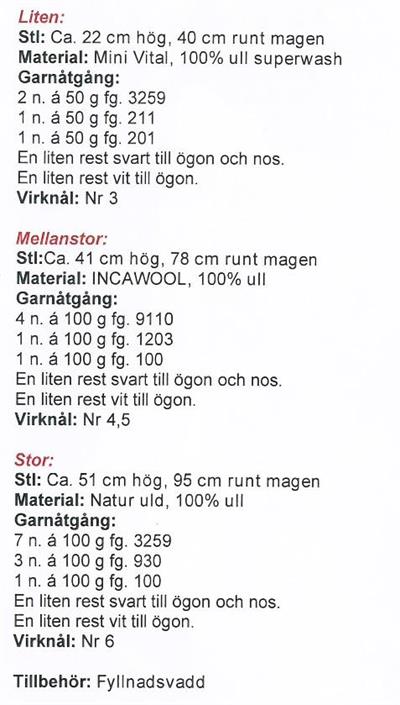 Liten:
Stl: Ca. 22 cm hög, 40 cm runt magen
Material: Mini Vital, 100% ull superwash
Garnåtgång:
2 n. á 50 g fg. 3259
1 n. á 50 g fg. 211
1 n. á 50 g fg. 201
En liten rest svart till ögon och nos.
En liten rest vit till ögon.
Virknål: Nr 3

Mellanstor:
Stl:Ca. 41 cm hög, 78 cm runt magen
Material: INCAWOOL, 100% ull
Garnåtgång:
4 n. á 100 g fg. 9110
1 n. á 100 g fg. 1203
1 n. á 100 g fg. 100
En liten rest svart till ögon och nos.
En liten rest vit till ögon.
Virknål: Nr 4,5

Stor:
Stl: Ca. 51 cm hög, 95 cm runt magen
Material: Natur uld, 100% ull
Garnåtgång:
7 n. á 100 g fg. 3259
3 n. á 100 g fg. 930
1 n. á 100 g fg. 100
En liten rest svart till ögon och nos.
En liten rest vit till ögon.
Virknål: Nr 6

Tillbehör: Fyllnadsvadd